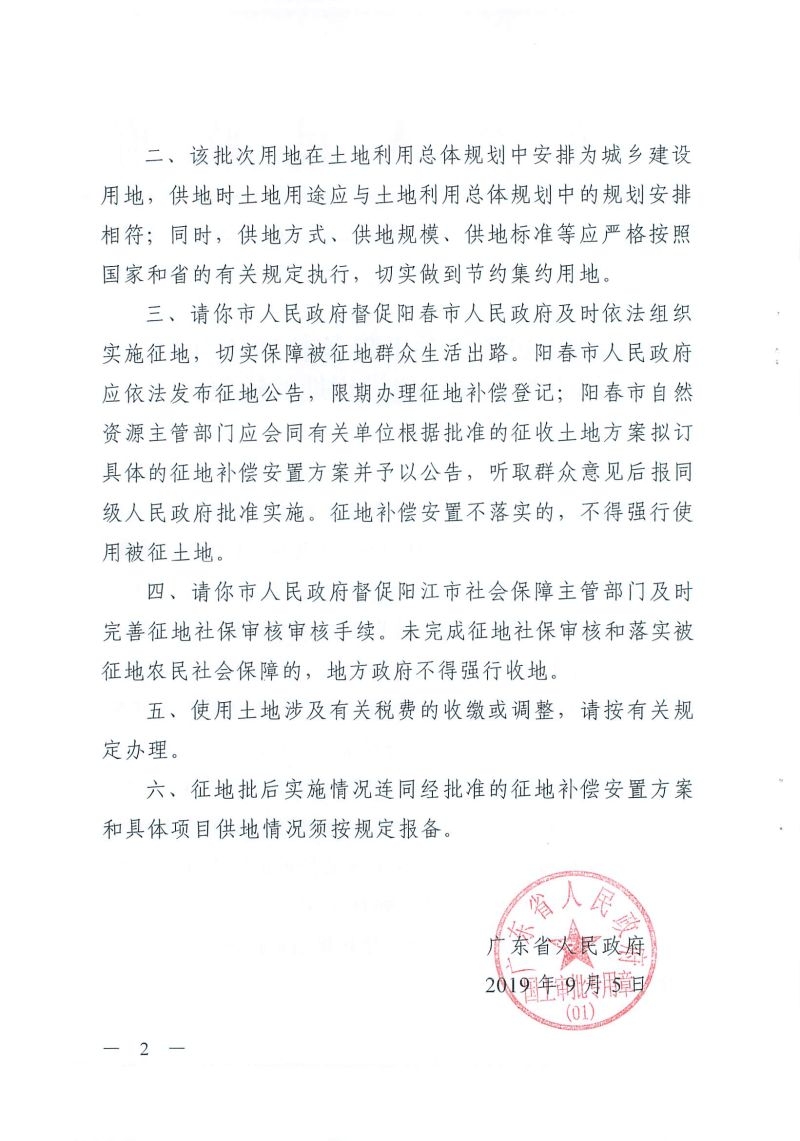 二、该批次用地在土地利用总体规划中安排为城乡建设用地，供地时土地用途应与土地利用总体规划中的规划安排相符；同时，供地方式、供地规模、供地标准等应严格按照国家和省的有关规定执行，切实做到节约集约用地。

三、请你市人民政府督促阳春市人民政府及时依法组织实施征地，切实保障被征地群众生活出路。阳春市人民政府应依法发布征地公告，限期办理征地补偿登记；阳春市自然资源主管部门应会同有关单位根据批准的征收土地方案拟订具体的征地补偿安置方案并予以公告，听取群众意见后报同级人民政府批准实施。征地补偿安置不落实的，不得强行使用被征土地。

四、请你市人民政府督促阳江市社会保障主管部门及时完善征地社保审核审核手续。未完成征地社保审核和落实被征地农民社会保障的，地方政府不得强行收地。

五、使用土地涉及有关税费的收缴或调整，请按有关规定办理。

六、征地批后实施情况连同经批准的征地补偿安置方案和具体项目供地情况须按规定报备。

广东省人民政府
2019年9月5日

广东省人民政府 国土审批专用章 (01)

— 2 —